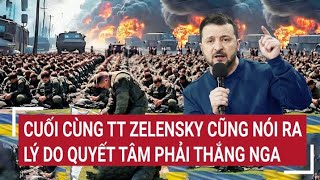 CUỐI CÙNG TT ZELENSKY CŨNG NÓI RA LÝ DO QUYẾT TÂM PHẢI THẮNG NGA